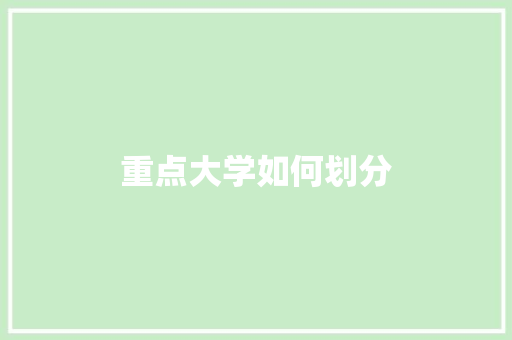 重点大学如何划分